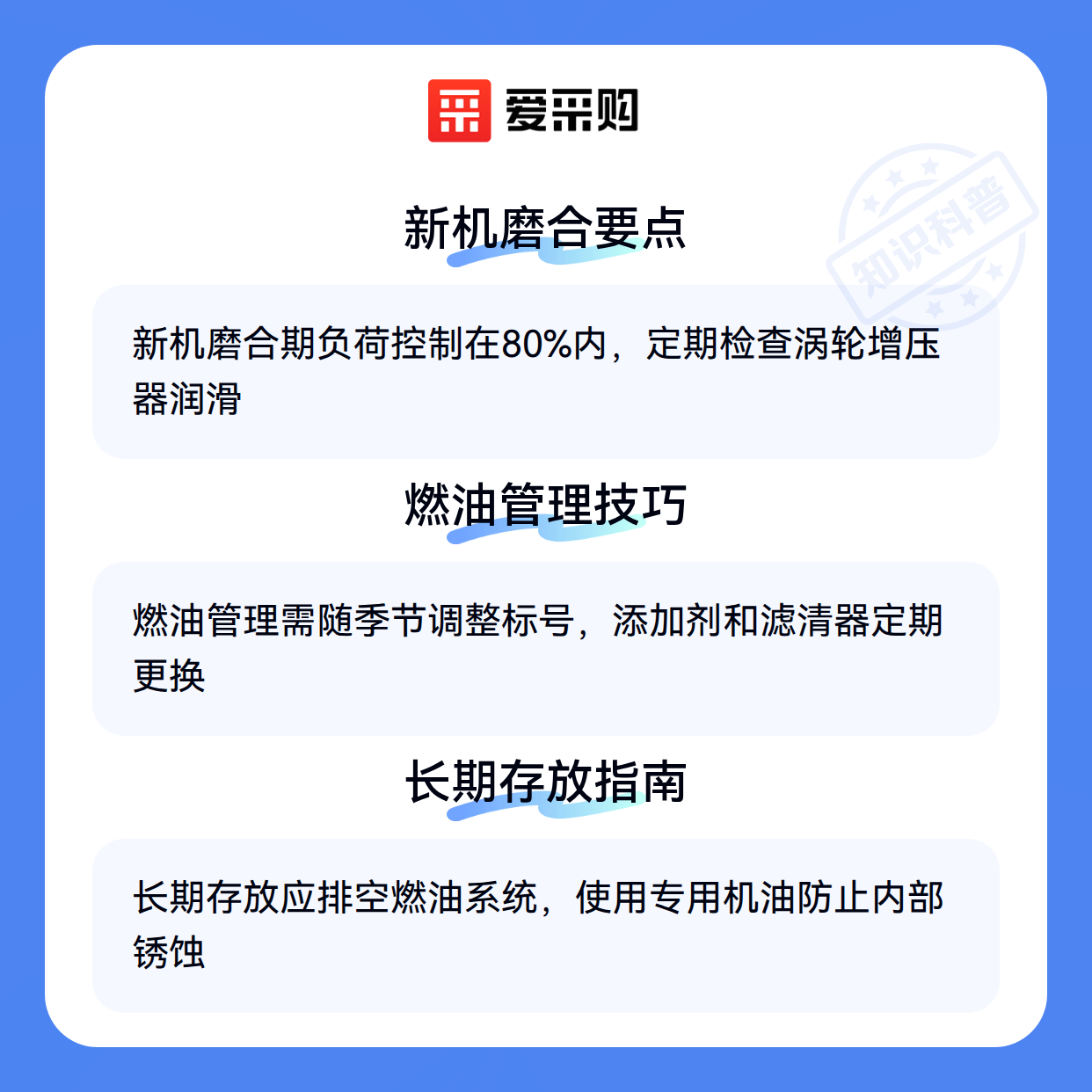 爱采购

新机磨合要点

新机磨合期负荷控制在80%内，定期检查涡轮增压器润滑

燃油管理技巧

燃油管理需随季节调整标号，添加剂和滤清器定期更换

长期存放指南

长期存放应排空燃油系统，使用专用机油防止内部锈蚀

知识科普